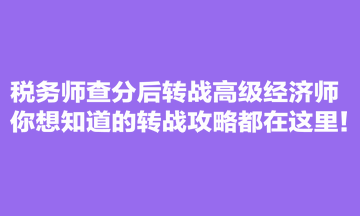 税务师查分后转战高级经济师
你想知道的转战攻略都在这里!